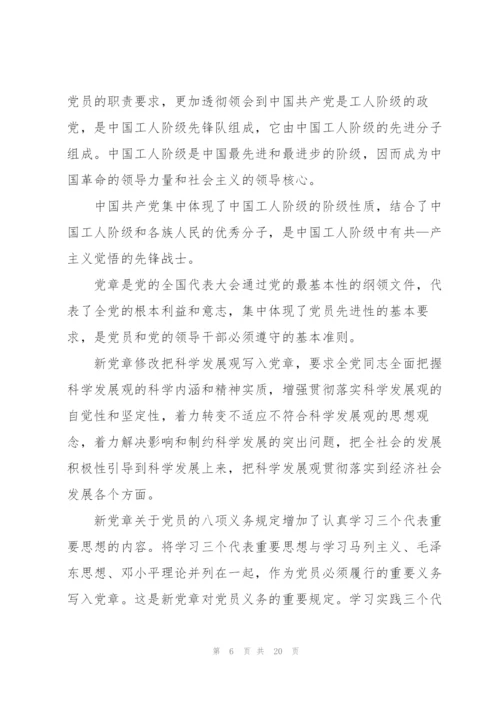 党员的职责要求，更加透彻领会到中国共产党是工人阶级的政党，是中国工人阶级先锋队组成，它由中国工人阶级的先进分子组成。中国工人阶级是中国最先进和最进步的阶级，因而成为中国革命的领导力量和社会主义的领导核心。

中国共产党集中体现了中国工人阶级的阶级性质，结合了中国工人阶级和各族人民的优秀分子，是中国工人阶级中有共—产主义觉悟的先锋战士。

党章是党的全国代表大会通过党的最基本性的纲领文件，代表了全党的根本利益和意志，集中体现了党员先进性的基本要求，是党员和党的领导干部必须遵守的基本准则。

新党章修改把科学发展观写入党章，要求全党同志全面把握科学发展观的科学内涵和精神实质，增强贯彻落实科学发展观的自觉性和坚定性，着力转变不适应不符合科学发展观的思想观念，着力解决影响和制约科学发展的突出问题，把全社会的发展积极性引导到科学发展上来，把科学发展观贯彻落实到经济社会发展各个方面。

新党章关于党员的八项义务规定增加了认真学习三个代表重要思想的内容。将学习三个代表重要思想与学习马列主义、毛泽东思想、邓小平理论并列在一起，作为党员必须履行的重要义务写入党章。这是新党章对党员义务的重要规定。学习实践三个代

第 6 页 共 20 页